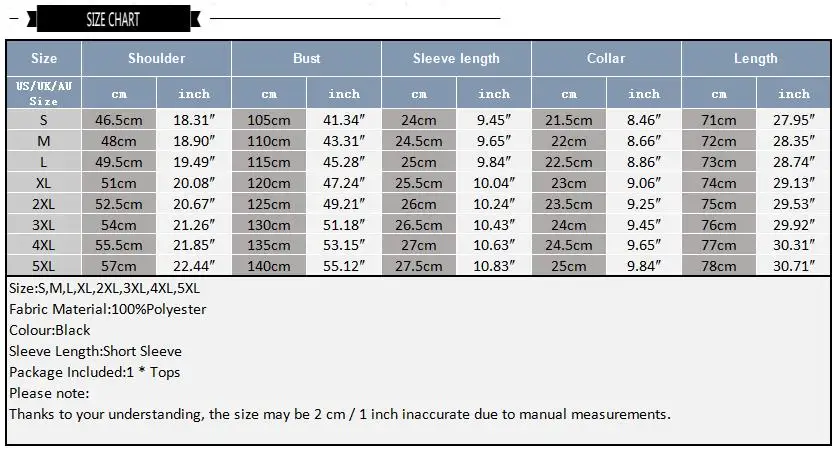 SIZE CHART

| Size | Shoulder | | Bust | | Sleeve length | | Collar | | Length | |
|---|---|---|---|---|---|---|---|---|---|---|
| US/UK/AU Size | cm | inch | cm | inch | cm | inch | cm | inch | cm | inch |
| S | 46.5cm | 18.31″ | 105cm | 41.34″ | 24cm | 9.45″ | 21.5cm | 8.46″ | 71cm | 27.95″ |
| M | 48cm | 18.90″ | 110cm | 43.31″ | 24.5cm | 9.65″ | 22cm | 8.66″ | 72cm | 28.35″ |
| L | 49.5cm | 19.49″ | 115cm | 45.28″ | 25cm | 9.84″ | 22.5cm | 8.86″ | 73cm | 28.74″ |
| XL | 51cm | 20.08″ | 120cm | 47.24″ | 25.5cm | 10.04″ | 23cm | 9.06″ | 74cm | 29.13″ |
| 2XL | 52.5cm | 20.67″ | 125cm | 49.21″ | 26cm | 10.24″ | 23.5cm | 9.25″ | 75cm | 29.53″ |
| 3XL | 54cm | 21.26″ | 130cm | 51.18″ | 26.5cm | 10.43″ | 24cm | 9.45″ | 76cm | 29.92″ |
| 4XL | 55.5cm | 21.85″ | 135cm | 53.15″ | 27cm | 10.63″ | 24.5cm | 9.65″ | 77cm | 30.31″ |
| 5XL | 57cm | 22.44″ | 140cm | 55.12″ | 27.5cm | 10.83″ | 25cm | 9.84″ | 78cm | 30.71″ |

Size:S,M,L,XL,2XL,3XL,4XL,5XL
Fabric Material:100%Polyester
Colour:Black
Sleeve Length:Short Sleeve
Package Included:1 * Tops
Please note:
Thanks to your understanding, the size may be 2 cm / 1 inch inaccurate due to manual measurements.